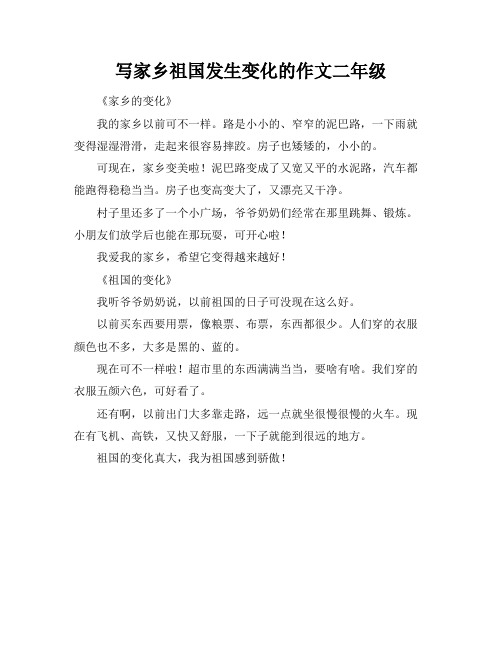 写家乡祖国发生变化的作文二年级

《家乡的变化》

我的家乡以前可不一样。路是小小的、窄窄的泥巴路，一下雨就变得湿湿滑滑，走起来很容易摔跤。房子也矮矮的，小小的。

可现在，家乡变美啦！泥巴路变成了又宽又平的水泥路，汽车都能跑得稳稳当当。房子也变高变大了，又漂亮又干净。

村子里还多了一个小广场，爷爷奶奶们经常在那里跳舞、锻炼。小朋友们放学后也能在那玩耍，可开心啦！

我爱我的家乡，希望它变得越来越好！

《祖国的变化》

我听爷爷奶奶说，以前祖国的日子可没现在这么好。

以前买东西要用票，像粮票、布票，东西都很少。人们穿的衣服颜色也不多，大多是黑的、蓝的。

现在可不一样啦！超市里的东西满满当当，要啥有啥。我们穿的衣服五颜六色，可好看了。

还有啊，以前出门大多靠走路，远一点就坐很慢很慢的火车。现在有飞机、高铁，又快又舒服，一下子就能到很远的地方。

祖国的变化真大，我为祖国感到骄傲！